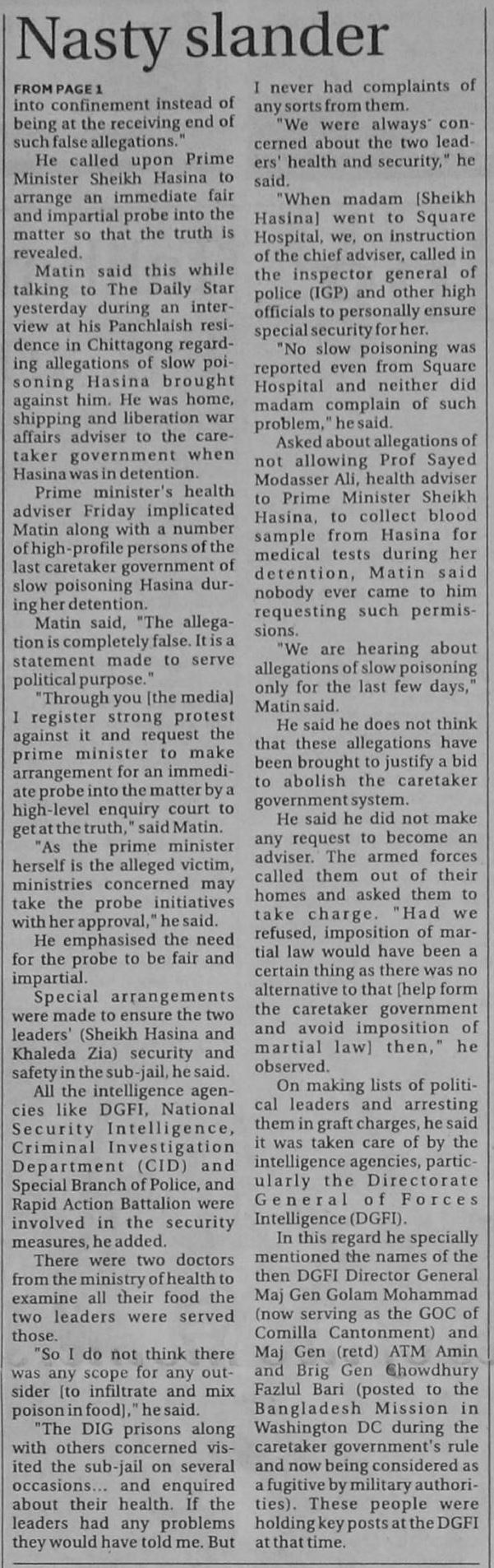 Nasty slander

FROM PAGE 1
into confinement instead of being at the receiving end of such false allegations."

He called upon Prime Minister Sheikh Hasina to arrange an immediate fair and impartial probe into the matter so that the truth is revealed.

Matin said this while talking to The Daily Star yesterday during an interview at his Panchlaish residence in Chittagong regarding allegations of slow poisoning Hasina brought against him. He was home, shipping and liberation war affairs adviser to the caretaker government when Hasina was in detention.

Prime minister's health adviser Friday implicated Matin along with a number of high-profile persons of the last caretaker government of slow poisoning Hasina during her detention.

Matin said, "The allegation is completely false. It is a statement made to serve political purpose."

"Through you [the media] I register strong protest against it and request the prime minister to make arrangement for an immediate probe into the matter by a high-level enquiry court to get at the truth," said Matin.

"As the prime minister herself is the alleged victim, ministries concerned may take the probe initiatives with her approval," he said.

He emphasised the need for the probe to be fair and impartial.

Special arrangements were made to ensure the two leaders' (Sheikh Hasina and Khaleda Zia) security and safety in the sub-jail, he said.

All the intelligence agencies like DGFI, National Security Intelligence, Criminal Investigation Department (CID) and Special Branch of Police, and Rapid Action Battalion were involved in the security measures, he added.

There were two doctors from the ministry of health to examine all their food the two leaders were served those.

"So I do not think there was any scope for any outsider [to infiltrate and mix poison in food]," he said.

"The DIG prisons along with others concerned visited the sub-jail on several occasions... and enquired about their health. If the leaders had any problems they would have told me. But I never had complaints of any sorts from them.

"We were always concerned about the two leaders' health and security," he said.

"When madam [Sheikh Hasina] went to Square Hospital, we, on instruction of the chief adviser, called in the inspector general of police (IGP) and other high officials to personally ensure special security for her.

"No slow poisoning was reported even from Square Hospital and neither did madam complain of such problem," he said.

Asked about allegations of not allowing Prof Sayed Modasser Ali, health adviser to Prime Minister Sheikh Hasina, to collect blood sample from Hasina for medical tests during her detention, Matin said nobody ever came to him requesting such permissions.

"We are hearing about allegations of slow poisoning only for the last few days," Matin said.

He said he does not think that these allegations have been brought to justify a bid to abolish the caretaker government system.

He said he did not make any request to become an adviser. The armed forces called them out of their homes and asked them to take charge. "Had we refused, imposition of martial law would have been a certain thing as there was no alternative to that [help form the caretaker government and avoid imposition of martial law] then," he observed.

On making lists of political leaders and arresting them in graft charges, he said it was taken care of by the intelligence agencies, particularly the Directorate General of Forces Intelligence (DGFI).

In this regard he specially mentioned the names of the then DGFI Director General Maj Gen Golam Mohammad (now serving as the GOC of Comilla Cantonment) and Maj Gen (retd) ATM Amin and Brig Gen Chowdhury Fazlul Bari (posted to the Bangladesh Mission in Washington DC during the caretaker government's rule and now being considered as a fugitive by military authorities). These people were holding key posts at the DGFI at that time.